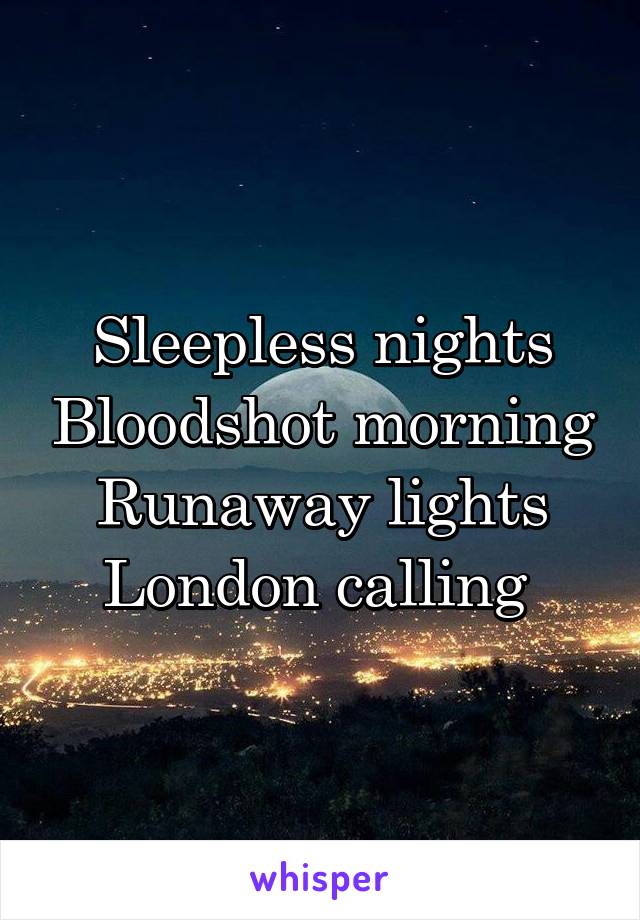 Sleepless nights
Bloodshot morning
Runaway lights
London calling

whisper